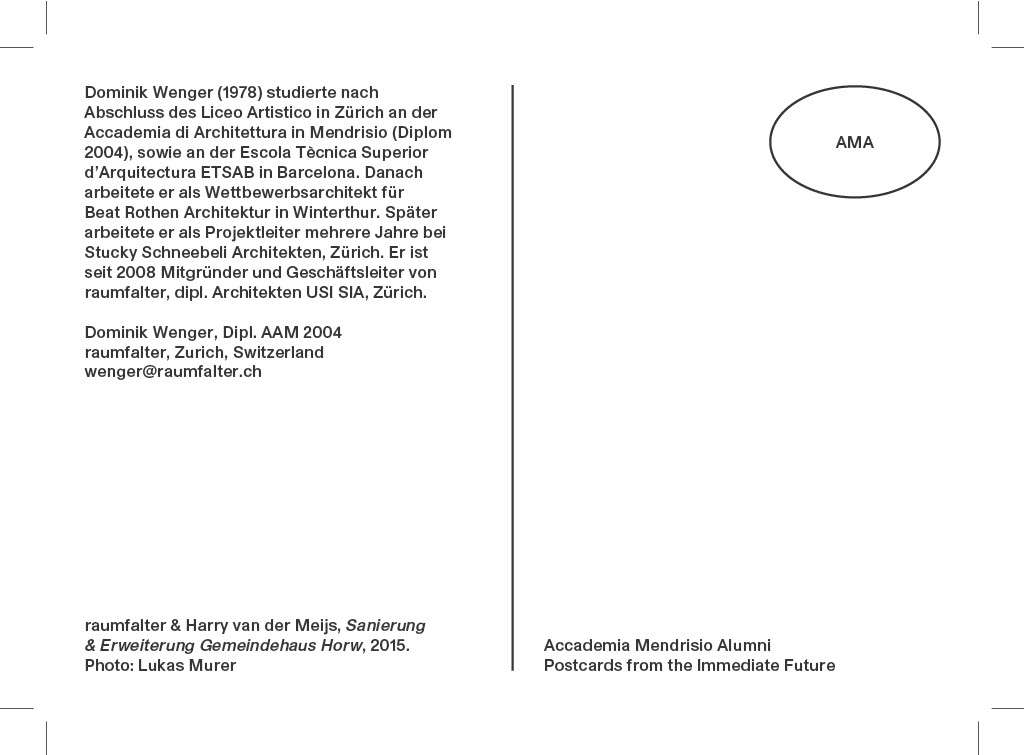 Dominik Wenger (1978) studierte nach Abschluss des Liceo Artistico in Zürich an der Accademia di Architettura in Mendrisio (Diplom 2004), sowie an der Escola Tècnica Superior d'Arquitectura ETSAB in Barcelona. Danach arbeitete er als Wettbewerbsarchitekt für Beat Rothen Architektur in Winterthur. Später arbeitete er als Projektleiter mehrere Jahre bei Stucky Schneebeli Architekten, Zürich. Er ist seit 2008 Mitgründer und Geschäftsleiter von raumfalter, dipl. Architekten USI SIA, Zürich.

Dominik Wenger, Dipl. AAM 2004
raumfalter, Zurich, Switzerland
wenger@raumfalter.ch

raumfalter & Harry van der Meijs, Sanierung & Erweiterung Gemeindehaus Horw, 2015.
Photo: Lukas Murer

AMA

Accademia Mendrisio Alumni
Postcards from the Immediate Future